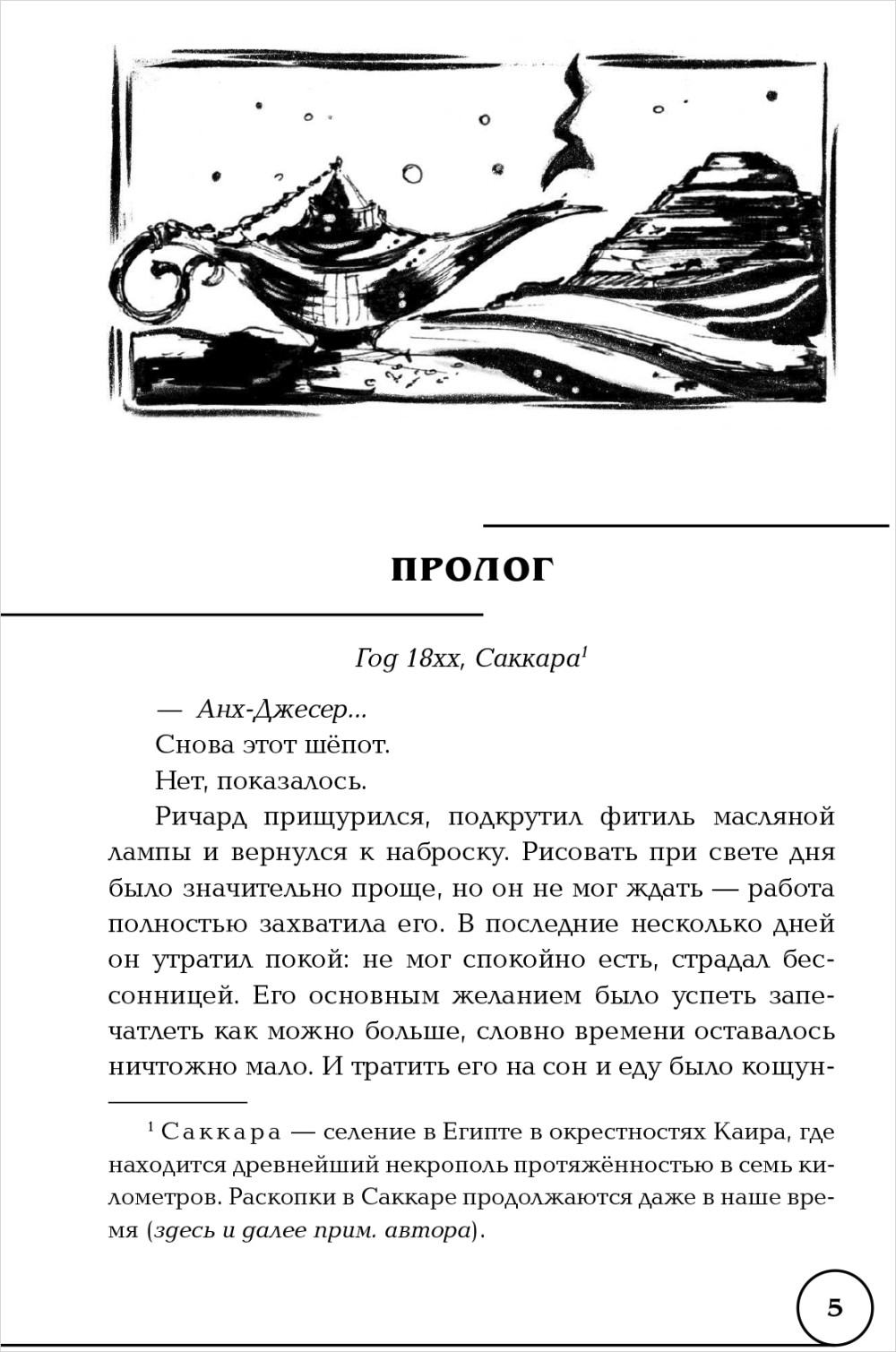 ПРОЛОГ

Год 18хх, Саккара$^1$

— Анх-Джесер...

Снова этот шёпот.

Нет, показалось.

Ричард прищурился, подкрутил фитиль масляной лампы и вернулся к наброску. Рисовать при свете дня было значительно проще, но он не мог ждать — работа полностью захватила его. В последние несколько дней он утратил покой: не мог спокойно есть, страдал бессонницей. Его основным желанием было успеть запечатлеть как можно больше, словно времени оставалось ничтожно мало. И тратить его на сон и еду было кощун-

$^1$ Саккара — селение в Египте в окрестностях Каира, где находится древнейший некрополь протяжённостью в семь километров. Раскопки в Саккаре продолжаются даже в наше время (здесь и далее прим. автора).

5